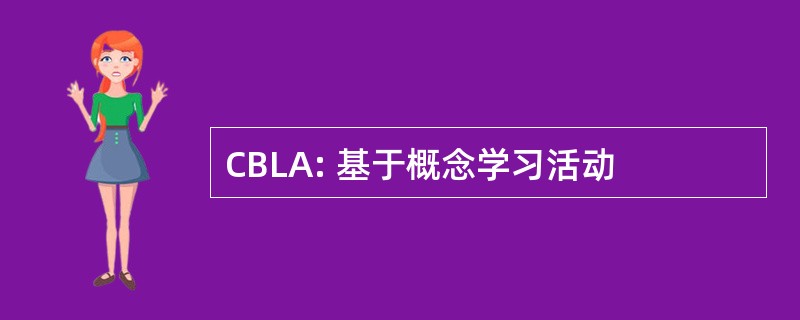 CBLA: 基于概念学习活动